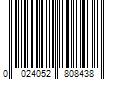 0 024052 808438